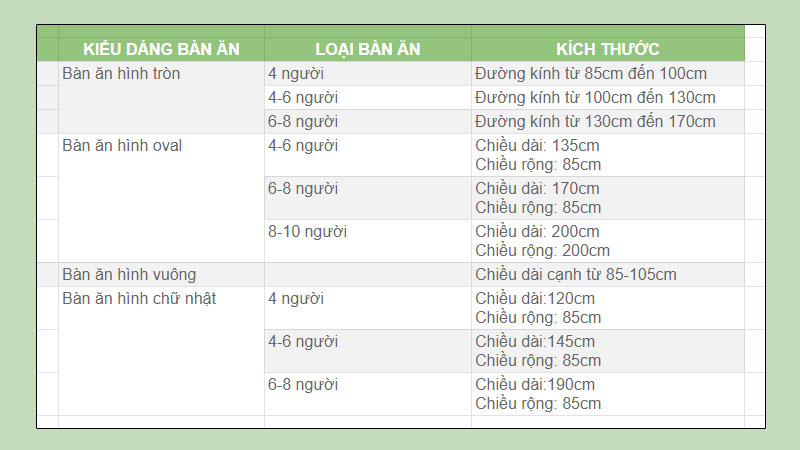 | KIỂU DÁNG BÀN ĂN | LOẠI BÀN ĂN | KÍCH THƯỚC |
|---|---|---|
| Bàn ăn hình tròn | 4 người | Đường kính từ 85cm đến 100cm |
| | 4-6 người | Đường kính từ 100cm đến 130cm |
| | 6-8 người | Đường kính từ 130cm đến 170cm |
| Bàn ăn hình oval | 4-6 người | Chiều dài: 135cm Chiều rộng: 85cm |
| | 6-8 người | Chiều dài: 170cm Chiều rộng: 85cm |
| | 8-10 người | Chiều dài: 200cm Chiều rộng: 200cm |
| Bàn ăn hình vuông | | Chiều dài cạnh từ 85-105cm |
| Bàn ăn hình chữ nhật | 4 người | Chiều dài:120cm Chiều rộng: 85cm |
| | 4-6 người | Chiều dài:145cm Chiều rộng: 85cm |
| | 6-8 người | Chiều dài:190cm Chiều rộng: 85cm |